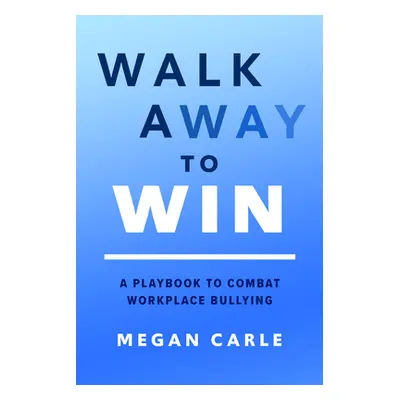 WALK
AWAY
TO
WIN

A PLAYBOOK TO COMBAT WORKPLACE BULLYING

MEGAN CARLE